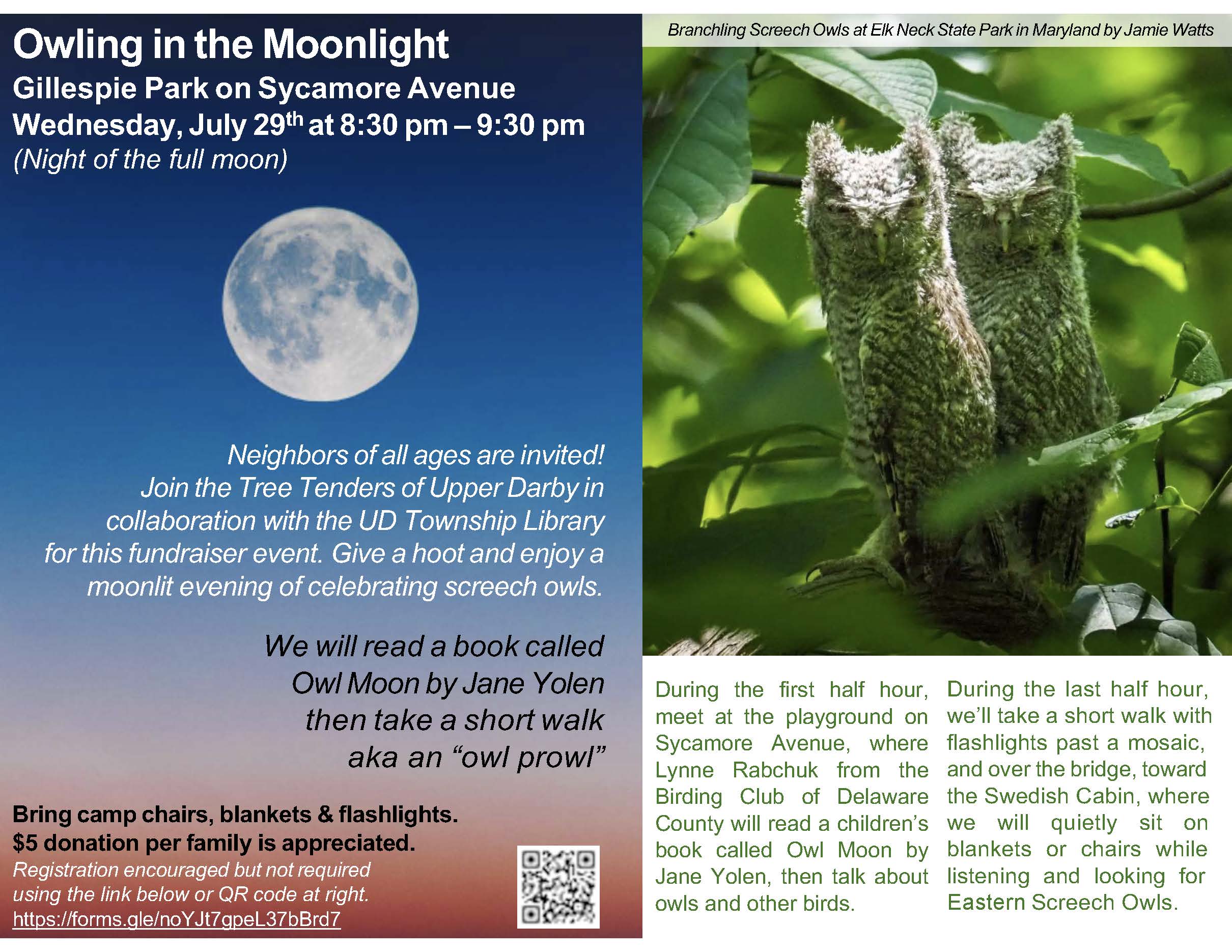 Owling in the Moonlight
Gillespie Park on Sycamore Avenue
Wednesday, July 29th at 8:30 pm – 9:30 pm
(Night of the full moon)

Neighbors of all ages are invited! Join the Tree Tenders of Upper Darby in collaboration with the UD Township Library for this fundraiser event. Give a hoot and enjoy a moonlit evening of celebrating screech owls.

We will read a book called
Owl Moon by Jane Yolen
then take a short walk
aka an "owl prowl"

Bring camp chairs, blankets & flashlights.
$5 donation per family is appreciated.
Registration encouraged but not required using the link below or QR code at right.
https://forms.gle/noYJt7gpeL37bBrd7

Branchling Screech Owls at Elk Neck State Park in Maryland by Jamie Watts

During the first half hour, meet at the playground on Sycamore Avenue, where Lynne Rabchuk from the Birding Club of Delaware County will read a children's book called Owl Moon by Jane Yolen, then talk about owls and other birds.

During the last half hour, we'll take a short walk with flashlights past a mosaic, and over the bridge, toward the Swedish Cabin, where we will quietly sit on blankets or chairs while listening and looking for Eastern Screech Owls.